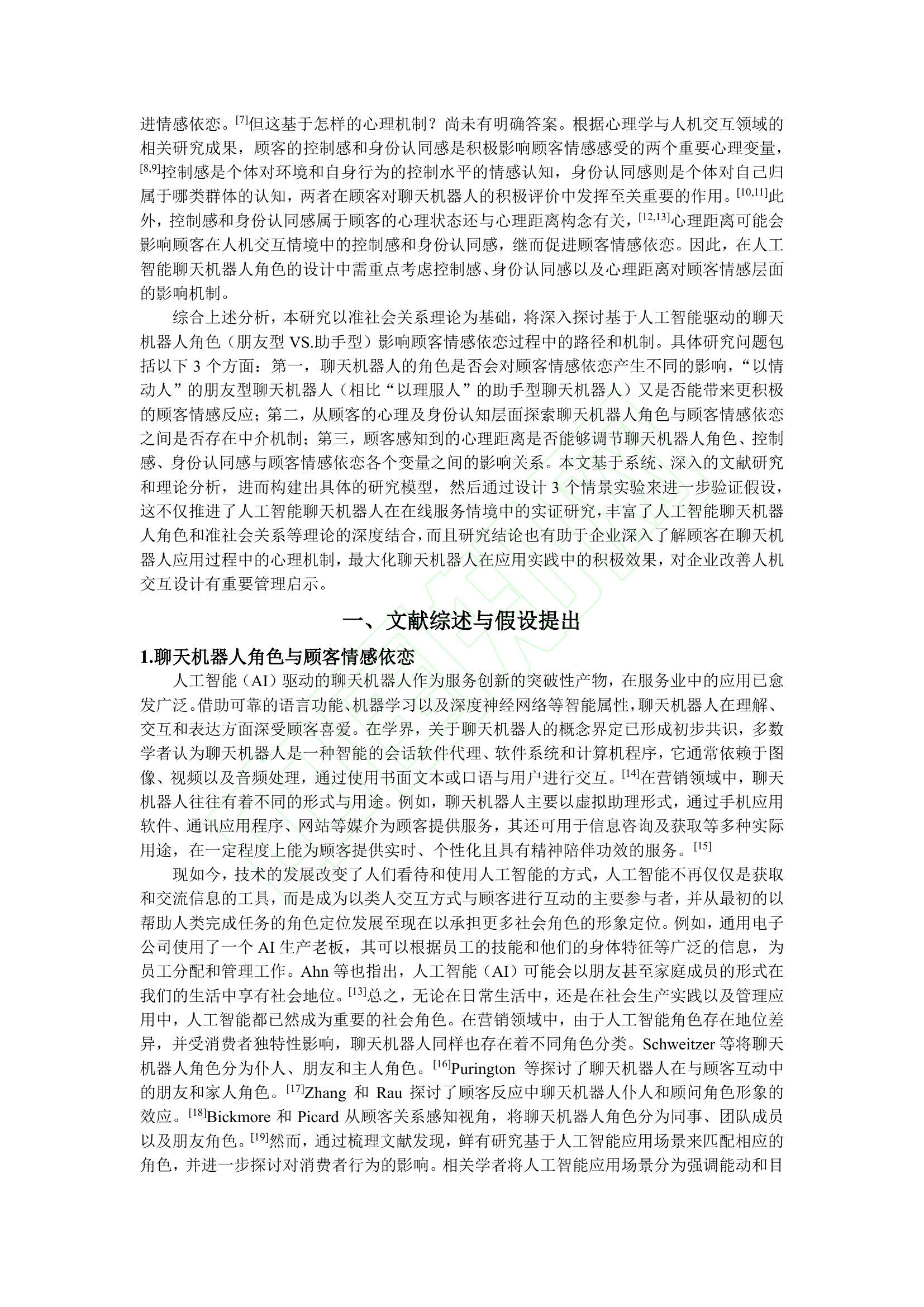 进情感依恋。$^{[7]}$但这基于怎样的心理机制？尚未有明确答案。根据心理学与人机交互领域的相关研究成果，顾客的控制感和身份认同感是积极影响顾客情感感受的两个重要心理变量，$^{[8,9]}$控制感是个体对环境和自身行为的控制水平的情感认知，身份认同感则是个体对自己归属于哪类群体的认知，两者在顾客对聊天机器人的积极评价中发挥至关重要的作用。$^{[10,11]}$此外，控制感和身份认同感属于顾客的心理状态还与心理距离构念有关，$^{[12,13]}$心理距离可能会影响顾客在人机交互情境中的控制感和身份认同感，继而促进顾客情感依恋。因此，在人工智能聊天机器人角色的设计中需重点考虑控制感、身份认同感以及心理距离对顾客情感层面的影响机制。

综合上述分析，本研究以准社会关系理论为基础，将深入探讨基于人工智能驱动的聊天机器人角色（朋友型 VS.助手型）影响顾客情感依恋过程中的路径和机制。具体研究问题包括以下 3 个方面：第一，聊天机器人的角色是否会对顾客情感依恋产生不同的影响，“以情动人”的朋友型聊天机器人（相比“以理服人”的助手型聊天机器人）又是否能带来更积极的顾客情感反应；第二，从顾客的心理及身份认知层面探索聊天机器人角色与顾客情感依恋之间是否存在中介机制；第三，顾客感知到的心理距离是否能够调节聊天机器人角色、控制感、身份认同感与顾客情感依恋各个变量之间的影响关系。本文基于系统、深入的文献研究和理论分析，进而构建出具体的研究模型，然后通过设计 3 个情景实验来进一步验证假设，这不仅推进了人工智能聊天机器人在在线服务情境中的实证研究，丰富了人工智能聊天机器人角色和准社会关系等理论的深度结合，而且研究结论也有助于企业深入了解顾客在聊天机器人应用过程中的心理机制，最大化聊天机器人在应用实践中的积极效果，对企业改善人机交互设计有重要管理启示。

一、文献综述与假设提出

1.聊天机器人角色与顾客情感依恋

人工智能（AI）驱动的聊天机器人作为服务创新的突破性产物，在服务业中的应用已愈发广泛。借助可靠的语言功能、机器学习以及深度神经网络等智能属性，聊天机器人在理解、交互和表达方面深受顾客喜爱。在学界，关于聊天机器人的概念界定已形成初步共识，多数学者认为聊天机器人是一种智能的会话软件代理、软件系统和计算机程序，它通常依赖于图像、视频以及音频处理，通过使用书面文本或口语与用户进行交互。$^{[14]}$在营销领域中，聊天机器人往往有着不同的形式与用途。例如，聊天机器人主要以虚拟助理形式，通过手机应用软件、通讯应用程序、网站等媒介为顾客提供服务，其还可用于信息咨询及获取等多种实际用途，在一定程度上能为顾客提供实时、个性化且具有精神陪伴功效的服务。$^{[15]}$

现如今，技术的发展改变了人们看待和使用人工智能的方式，人工智能不再仅仅是获取和交流信息的工具，而是成为以类人交互方式与顾客进行互动的主要参与者，并从最初的以帮助人类完成任务的角色定位发展至现在以承担更多社会角色的形象定位。例如，通用电子公司使用了一个 AI 生产老板，其可以根据员工的技能和他们的身体特征等广泛的信息，为员工分配和管理工作。Ahn 等也指出，人工智能（AI）可能会以朋友甚至家庭成员的形式在我们的生活中享有社会地位。$^{[13]}$总之，无论在日常生活中，还是在社会生产实践以及管理应用中，人工智能都已然成为重要的社会角色。在营销领域中，由于人工智能角色存在地位差异，并受消费者独特性影响，聊天机器人同样也存在着不同角色分类。Schweitzer 等将聊天机器人角色分为仆人、朋友和主人角色。$^{[16]}$Purington 等探讨了聊天机器人在与顾客互动中的朋友和家人角色。$^{[17]}$Zhang 和 Rau 探讨了顾客反应中聊天机器人仆人和顾问角色形象的效应。$^{[18]}$Bickmore 和 Picard 从顾客关系感知视角，将聊天机器人角色分为同事、团队成员以及朋友角色。$^{[19]}$然而，通过梳理文献发现，鲜有研究基于人工智能应用场景来匹配相应的角色，并进一步探讨对消费者行为的影响。相关学者将人工智能应用场景分为强调能动和目